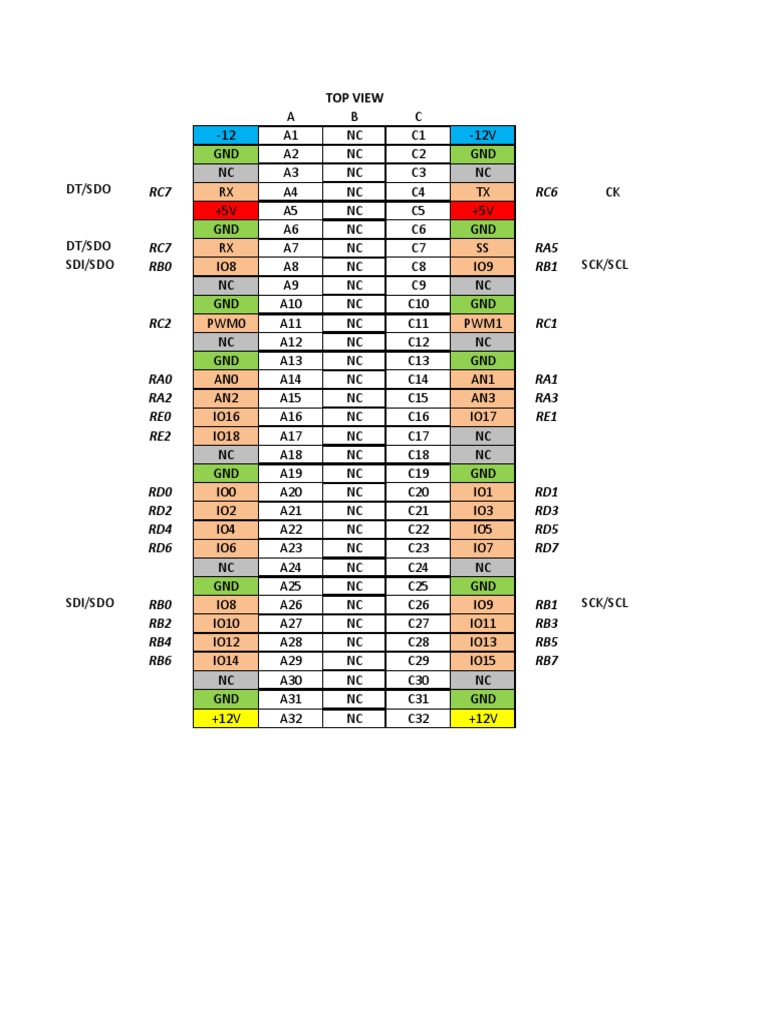 TOP VIEW

| | | | A | B | C | | | |
|---|---|---|---|---|---|---|---|---|
| | | -12 | A1 | NC | C1 | -12V | | |
| | | GND | A2 | NC | C2 | GND | | |
| | | NC | A3 | NC | C3 | NC | | |
| DT/SDO | RC7 | RX | A4 | NC | C4 | TX | RC6 | CK |
| | | +5V | A5 | NC | C5 | +5V | | |
| | | GND | A6 | NC | C6 | GND | | |
| DT/SDO | RC7 | RX | A7 | NC | C7 | SS | RA5 | |
| SDI/SDO | RB0 | IO8 | A8 | NC | C8 | IO9 | RB1 | SCK/SCL |
| | | NC | A9 | NC | C9 | NC | | |
| | | GND | A10 | NC | C10 | GND | | |
| | RC2 | PWM0 | A11 | NC | C11 | PWM1 | RC1 | |
| | | NC | A12 | NC | C12 | NC | | |
| | | GND | A13 | NC | C13 | GND | | |
| | RA0 | AN0 | A14 | NC | C14 | AN1 | RA1 | |
| | RA2 | AN2 | A15 | NC | C15 | AN3 | RA3 | |
| | RE0 | IO16 | A16 | NC | C16 | IO17 | RE1 | |
| | RE2 | IO18 | A17 | NC | C17 | NC | | |
| | | NC | A18 | NC | C18 | NC | | |
| | | GND | A19 | NC | C19 | GND | | |
| | RD0 | IO0 | A20 | NC | C20 | IO1 | RD1 | |
| | RD2 | IO2 | A21 | NC | C21 | IO3 | RD3 | |
| | RD4 | IO4 | A22 | NC | C22 | IO5 | RD5 | |
| | RD6 | IO6 | A23 | NC | C23 | IO7 | RD7 | |
| | | NC | A24 | NC | C24 | NC | | |
| | | GND | A25 | NC | C25 | GND | | |
| SDI/SDO | RB0 | IO8 | A26 | NC | C26 | IO9 | RB1 | SCK/SCL |
| | RB2 | IO10 | A27 | NC | C27 | IO11 | RB3 | |
| | RB4 | IO12 | A28 | NC | C28 | IO13 | RB5 | |
| | RB6 | IO14 | A29 | NC | C29 | IO15 | RB7 | |
| | | NC | A30 | NC | C30 | NC | | |
| | | GND | A31 | NC | C31 | GND | | |
| | | +12V | A32 | NC | C32 | +12V | | |